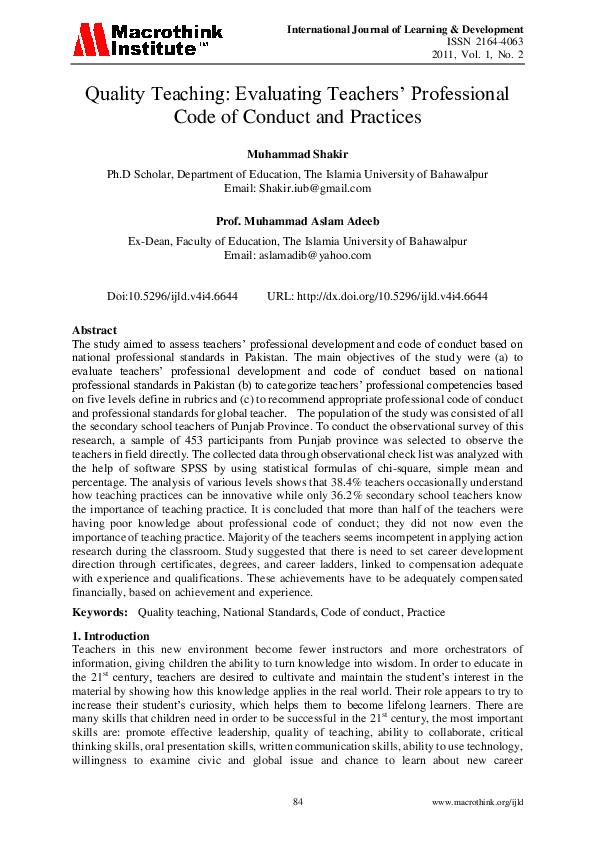 Macrothink Institute™

International Journal of Learning & Development
ISSN 2164-4063
2011, Vol. 1, No. 2

Quality Teaching: Evaluating Teachers' Professional Code of Conduct and Practices

Muhammad Shakir

Ph.D Scholar, Department of Education, The Islamia University of Bahawalpur
Email: Shakir.iub@gmail.com

Prof. Muhammad Aslam Adeeb

Ex-Dean, Faculty of Education, The Islamia University of Bahawalpur
Email: aslamadib@yahoo.com

Doi:10.5296/ijld.v4i4.6644 URL: http://dx.doi.org/10.5296/ijld.v4i4.6644

Abstract
The study aimed to assess teachers' professional development and code of conduct based on national professional standards in Pakistan. The main objectives of the study were (a) to evaluate teachers' professional development and code of conduct based on national professional standards in Pakistan (b) to categorize teachers' professional competencies based on five levels define in rubrics and (c) to recommend appropriate professional code of conduct and professional standards for global teacher. The population of the study was consisted of all the secondary school teachers of Punjab Province. To conduct the observational survey of this research, a sample of 453 participants from Punjab province was selected to observe the teachers in field directly. The collected data through observational check list was analyzed with the help of software SPSS by using statistical formulas of chi-square, simple mean and percentage. The analysis of various levels shows that 38.4% teachers occasionally understand how teaching practices can be innovative while only 36.2% secondary school teachers know the importance of teaching practice. It is concluded that more than half of the teachers were having poor knowledge about professional code of conduct; they did not now even the importance of teaching practice. Majority of the teachers seems incompetent in applying action research during the classroom. Study suggested that there is need to set career development direction through certificates, degrees, and career ladders, linked to compensation adequate with experience and qualifications. These achievements have to be adequately compensated financially, based on achievement and experience.

Keywords: Quality teaching, National Standards, Code of conduct, Practice

1. Introduction
Teachers in this new environment become fewer instructors and more orchestrators of information, giving children the ability to turn knowledge into wisdom. In order to educate in the 21$^{st}$ century, teachers are desired to cultivate and maintain the student's interest in the material by showing how this knowledge applies in the real world. Their role appears to try to increase their student's curiosity, which helps them to become lifelong learners. There are many skills that children need in order to be successful in the 21$^{st}$ century, the most important skills are: promote effective leadership, quality of teaching, ability to collaborate, critical thinking skills, oral presentation skills, written communication skills, ability to use technology, willingness to examine civic and global issue and chance to learn about new career

84

www.macrothink.org/ijld